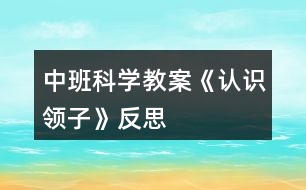 中班科学教案《认识领子》反思